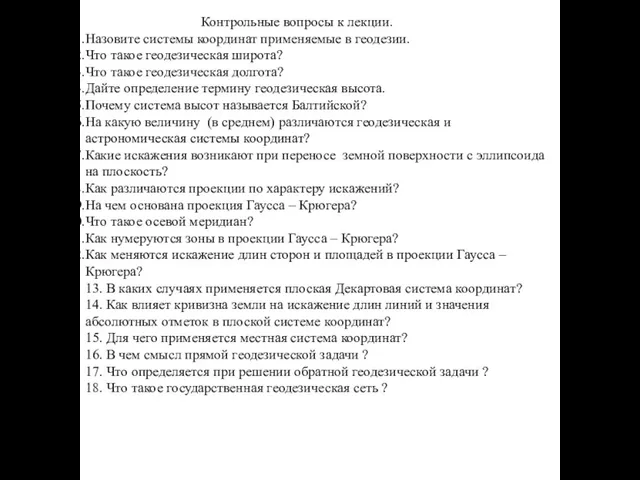 Контрольные вопросы к лекции.

.Назовите системы координат применяемые в геодезии.
.Что такое геодезическая широта?
.Что такое геодезическая долгота?
.Дайте определение термину геодезическая высота.
.Почему система высот называется Балтийской?
.На какую величину (в среднем) различаются геодезическая и астрономическая системы координат?
.Какие искажения возникают при переносе земной поверхности с эллипсоида на плоскость?
.Как различаются проекции по характеру искажений?
.На чем основана проекция Гаусса – Крюгера?
.Что такое осевой меридиан?
.Как нумеруются зоны в проекции Гаусса – Крюгера?
.Как меняются искажение длин сторон и площадей в проекции Гаусса – Крюгера?
13. В каких случаях применяется плоская Декартовая система координат?
14. Как влияет кривизна земли на искажение длин линий и значения абсолютных отметок в плоской системе координат?
15. Для чего применяется местная система координат?
16. В чем смысл прямой геодезической задачи ?
17. Что определяется при решении обратной геодезической задачи ?
18. Что такое государственная геодезическая сеть ?